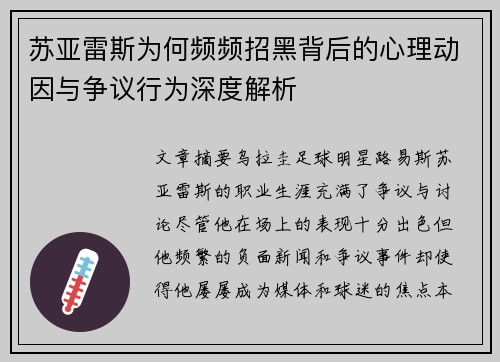 苏亚雷斯为何频频招黑背后的心理动因与争议行为深度解析

文章摘要乌拉圭足球明星路易斯苏亚雷斯的职业生涯充满了争议与讨论尽管他在场上的表现十分出色但他频繁的负面新闻和争议事件却使得他屡屡成为媒体和球迷的焦点本